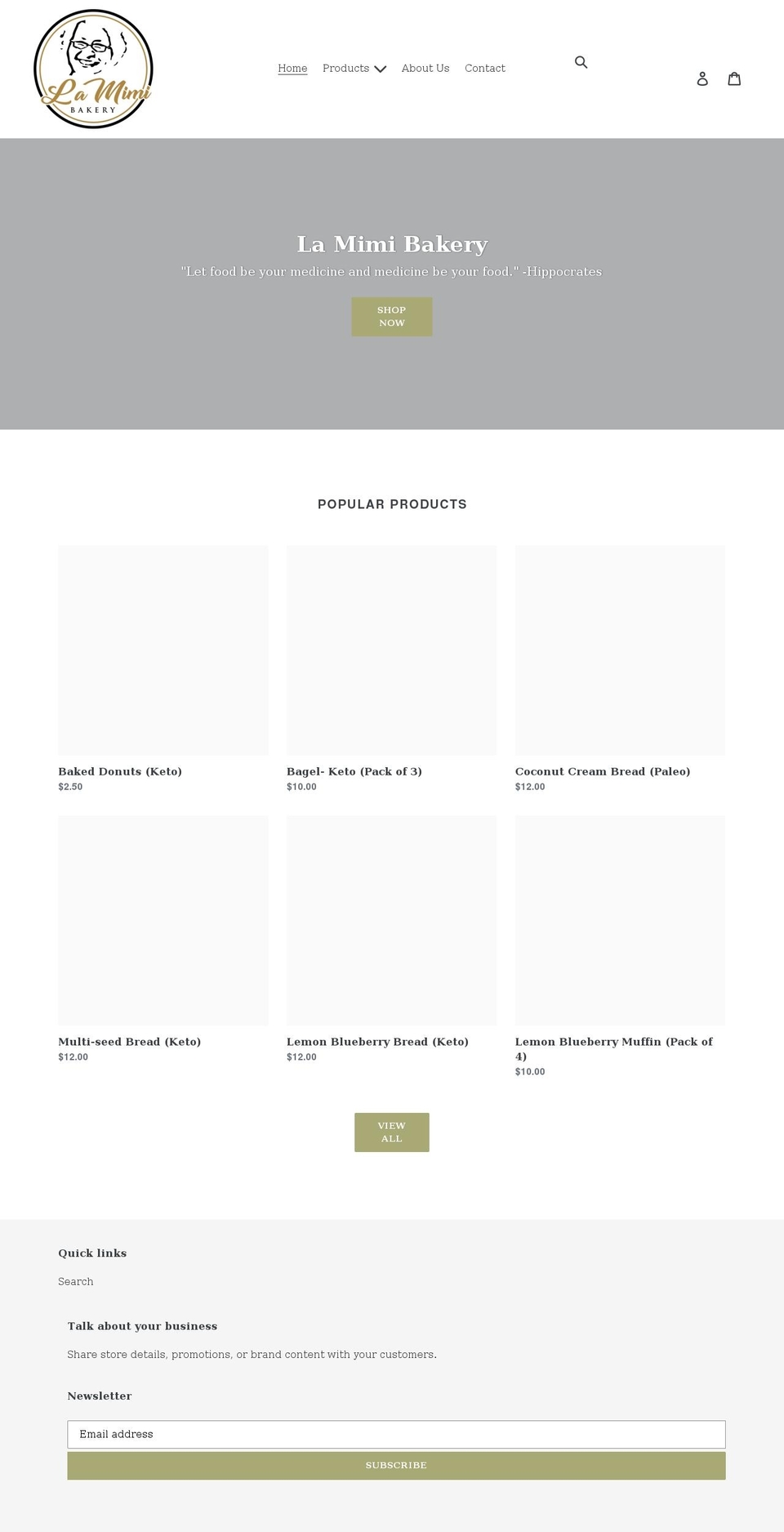 La Mimi
BAKERY

Home Products About Us Contact

La Mimi Bakery

"Let food be your medicine and medicine be your food." -Hippocrates

SHOP NOW

POPULAR PRODUCTS

Baked Donuts (Keto)
$2.50

Bagel- Keto (Pack of 3)
$10.00

Coconut Cream Bread (Paleo)
$12.00

Multi-seed Bread (Keto)
$12.00

Lemon Blueberry Bread (Keto)
$12.00

Lemon Blueberry Muffin (Pack of 4)
$10.00

VIEW ALL

Quick links

Search

Talk about your business

Share store details, promotions, or brand content with your customers.

Newsletter

Email address

SUBSCRIBE